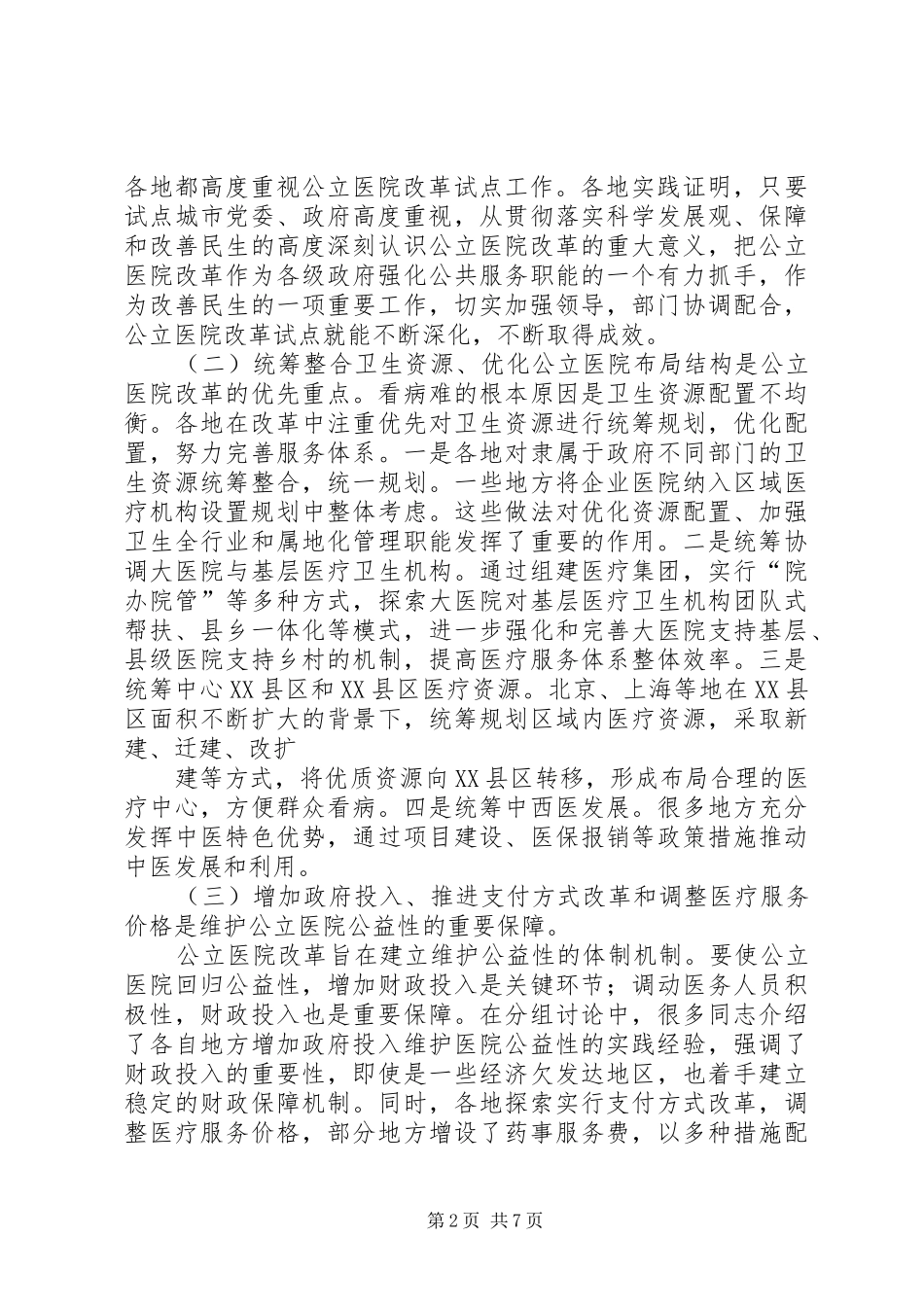 各地都高度重视公立医院改革试点工作。各地实践证明，只要试点城市党委、政府高度重视，从贯彻落实科学发展观、保障和改善民生的高度深刻认识公立医院改革的重大意义，把公立医院改革作为各级政府强化公共服务职能的一个有力抓手，作为改善民生的一项重要工作，切实加强领导，部门协调配合，公立医院改革试点就能不断深化，不断取得成效。

（二）统筹整合卫生资源、优化公立医院布局结构是公立医院改革的优先重点。看病难的根本原因是卫生资源配置不均衡。各地在改革中注重优先对卫生资源进行统筹规划，优化配置，努力完善服务体系。一是各地对隶属于政府不同部门的卫生资源统筹整合，统一规划。一些地方将企业医院纳入区域医疗机构设置规划中整体考虑。这些做法对优化资源配置、加强卫生全行业和属地化管理职能发挥了重要的作用。二是统筹协调大医院与基层医疗卫生机构。通过组建医疗集团，实行“院办院管”等多种方式，探索大医院对基层医疗卫生机构团队式帮扶、县乡一体化等模式，进一步强化和完善大医院支持基层、县级医院支持乡村的机制，提高医疗服务体系整体效率。三是统筹中心XX县区和XX县区医疗资源。北京、上海等地在XX县区面积不断扩大的背景下，统筹规划区域内医疗资源，采取新建、迁建、改扩

建等方式，将优质资源向XX县区转移，形成布局合理的医疗中心，方便群众看病。四是统筹中西医发展。很多地方充分发挥中医特色优势，通过项目建设、医保报销等政策措施推动中医发展和利用。

（三）增加政府投入、推进支付方式改革和调整医疗服务价格是维护公立医院公益性的重要保障。

公立医院改革旨在建立维护公益性的体制机制。要使公立医院回归公益性，增加财政投入是关键环节；调动医务人员积极性，财政投入也是重要保障。在分组讨论中，很多同志介绍了各自地方增加政府投入维护医院公益性的实践经验，强调了财政投入的重要性，即使是一些经济欠发达地区，也着手建立稳定的财政保障机制。同时，各地探索实行支付方式改革，调整医疗服务价格，部分地方增设了药事服务费，以多种措施配

第2页 共7页